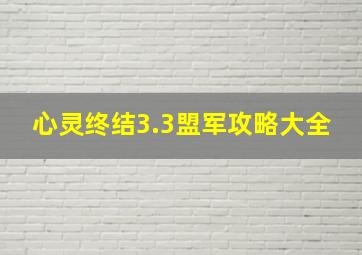 心灵终结3.3盟军攻略大全